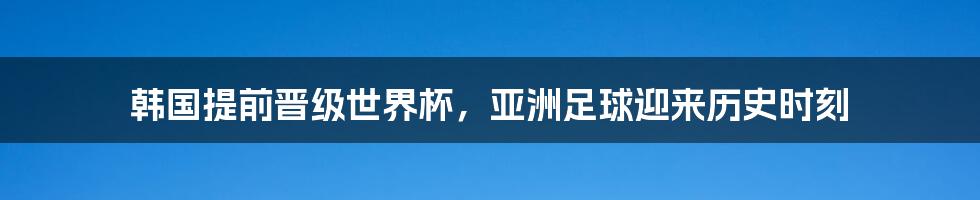 韩国提前晋级世界杯，亚洲足球迎来历史时刻